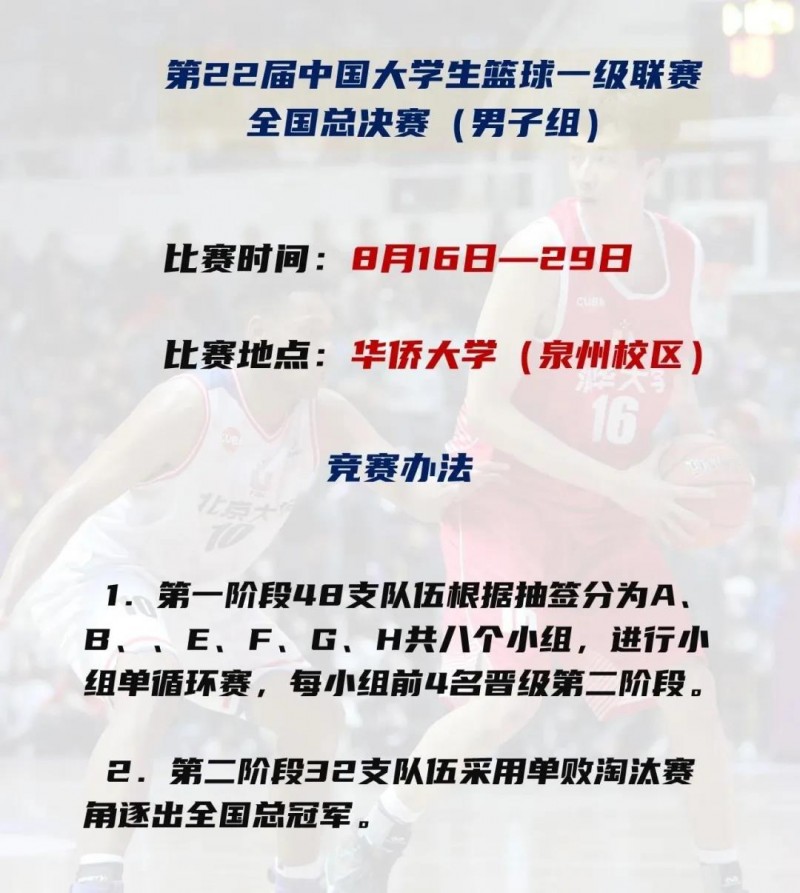 第22届中国大学生篮球一级联赛
全国总决赛（男子组）

比赛时间：8月16日—29日

比赛地点：华侨大学（泉州校区）

竞赛办法

1．第一阶段48支队伍根据抽签分为A、B、、E、F、G、H共八个小组，进行小组单循环赛，每小组前4名晋级第二阶段。

2．第二阶段32支队伍采用单败淘汰赛角逐出全国总冠军。